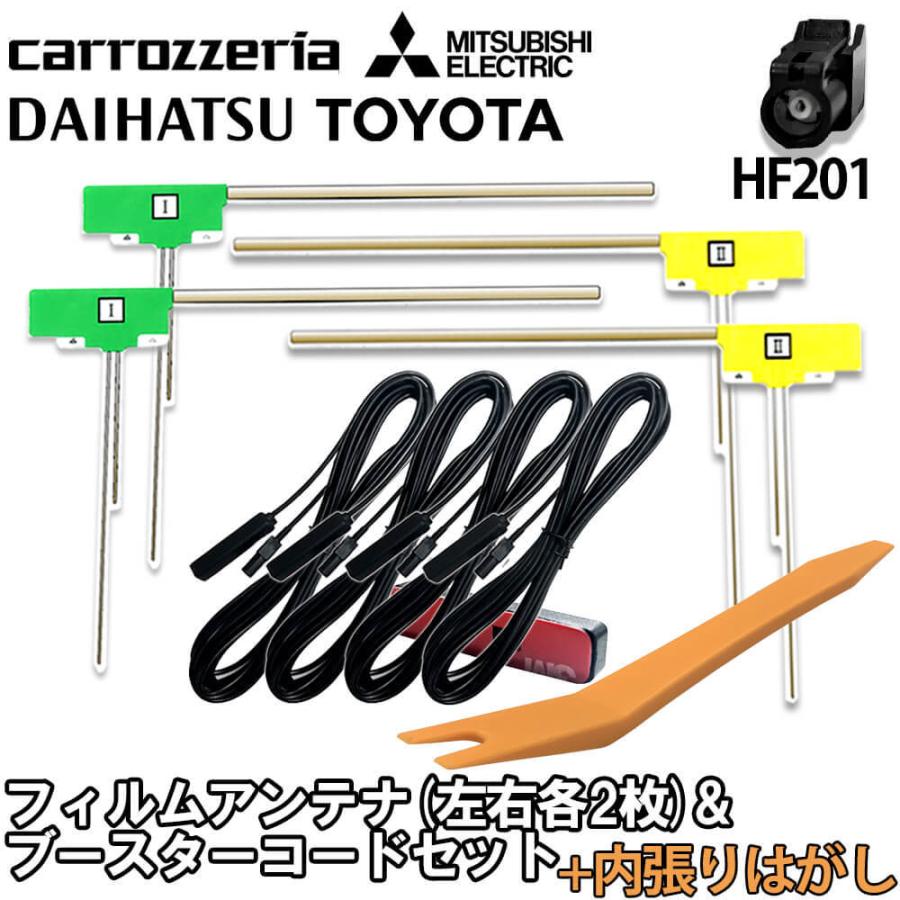 carrozzeria MITSUBISHI ELECTRIC
DAIHATSU TOYOTA

HF201

I
II
I
II

フィルムアンテナ(左右各2枚)&
ブースターコードセット+内張りはがし